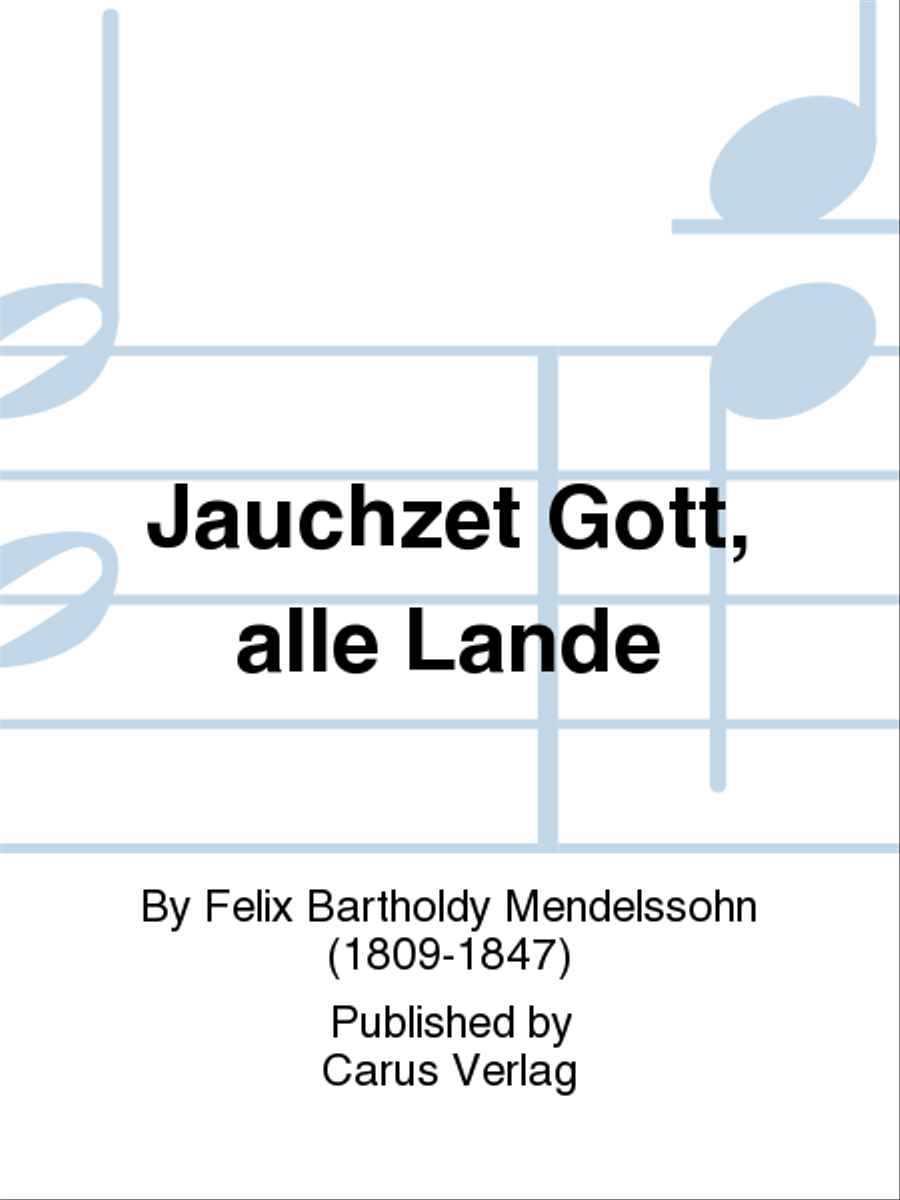 Jauchzet Gott, alle Lande

By Felix Bartholdy Mendelssohn (1809-1847)

Published by Carus Verlag